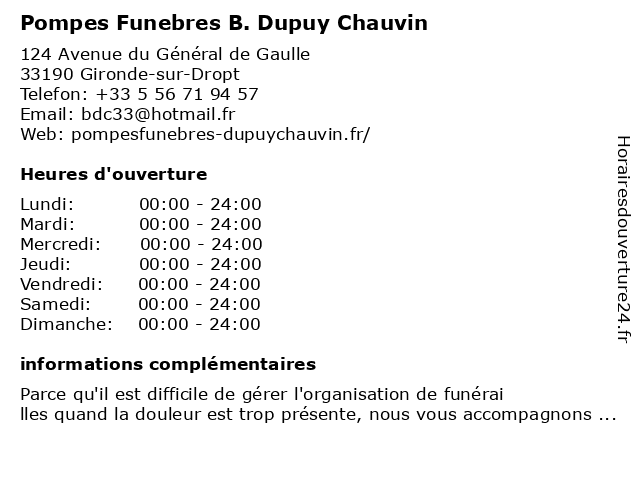 Pompes Funebres B. Dupuy Chauvin

124 Avenue du Général de Gaulle
33190 Gironde-sur-Dropt
Telefon: +33 5 56 71 94 57
Email: bdc33@hotmail.fr
Web: pompesfunebres-dupuychauvin.fr/

Heures d'ouverture

| Lundi: | 00:00 - 24:00 |
|---|---|
| Mardi: | 00:00 - 24:00 |
| Mercredi: | 00:00 - 24:00 |
| Jeudi: | 00:00 - 24:00 |
| Vendredi: | 00:00 - 24:00 |
| Samedi: | 00:00 - 24:00 |
| Dimanche: | 00:00 - 24:00 |

informations complémentaires

Parce qu'il est difficile de gérer l'organisation de funérai lles quand la douleur est trop présente, nous vous accompagnons ...

Horairesdouverture24.fr